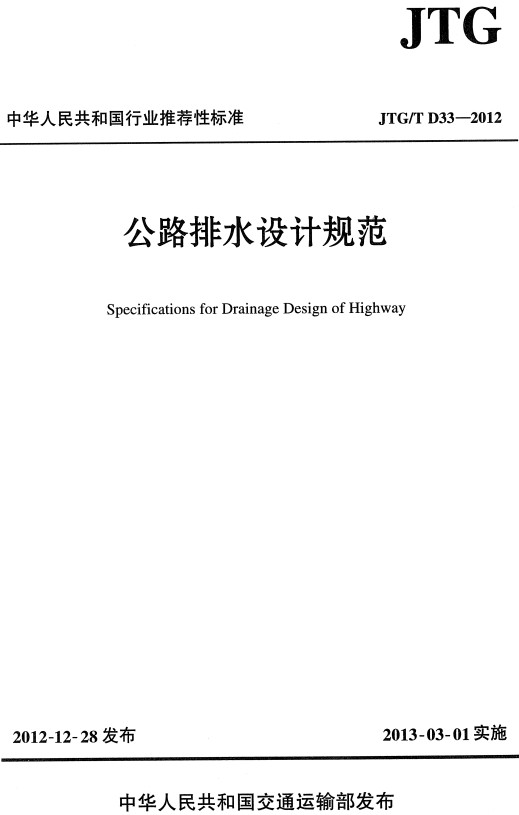 JTG

中华人民共和国行业推荐性标准

JTG/T D33—2012

公路排水设计规范

Specifications for Drainage Design of Highway

2012-12-28 发布

2013-03-01 实施

中华人民共和国交通运输部发布